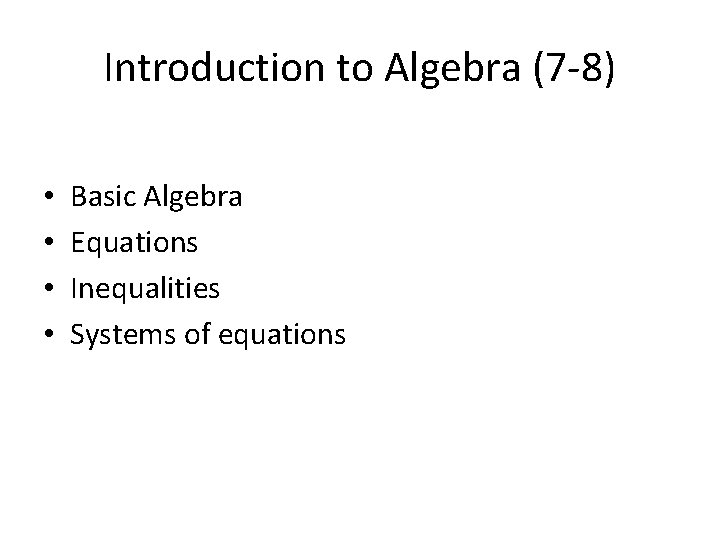 Introduction to Algebra (7-8)

• Basic Algebra
• Equations
• Inequalities
• Systems of equations